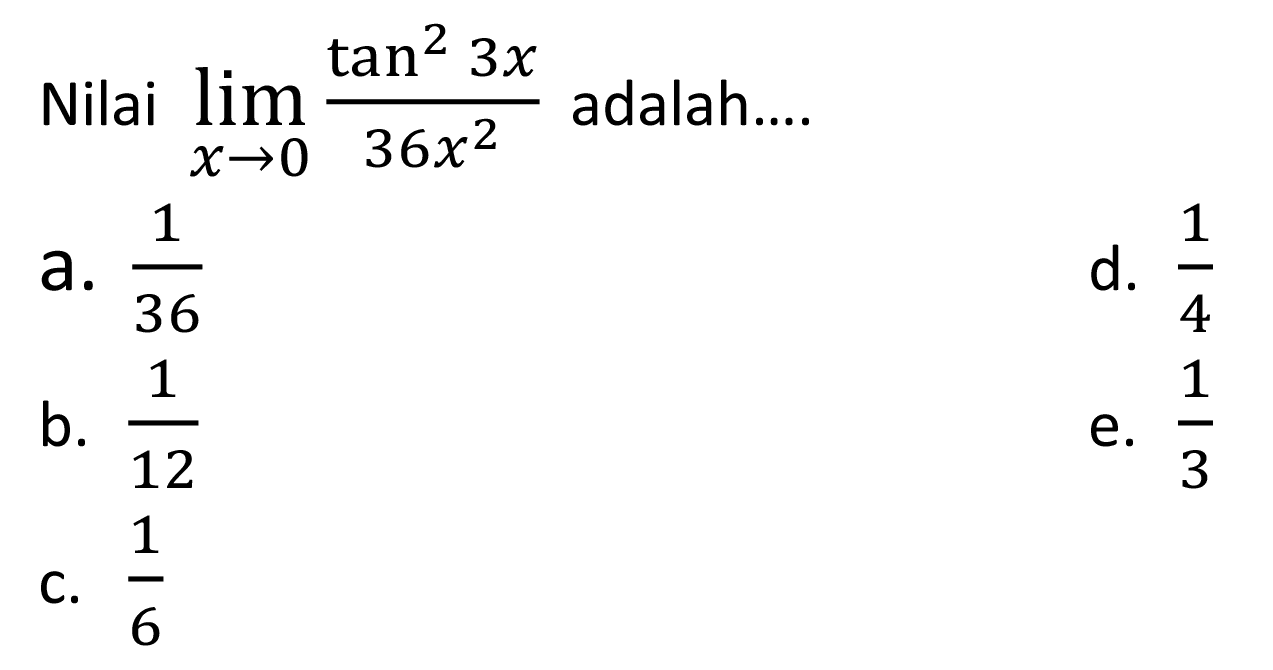 Nilai $\lim_{x \to 0} \frac{\tan^2 3x}{36x^2}$ adalah....

a. $\frac{1}{36}$

b. $\frac{1}{12}$

c. $\frac{1}{6}$

d. $\frac{1}{4}$

e. $\frac{1}{3}$